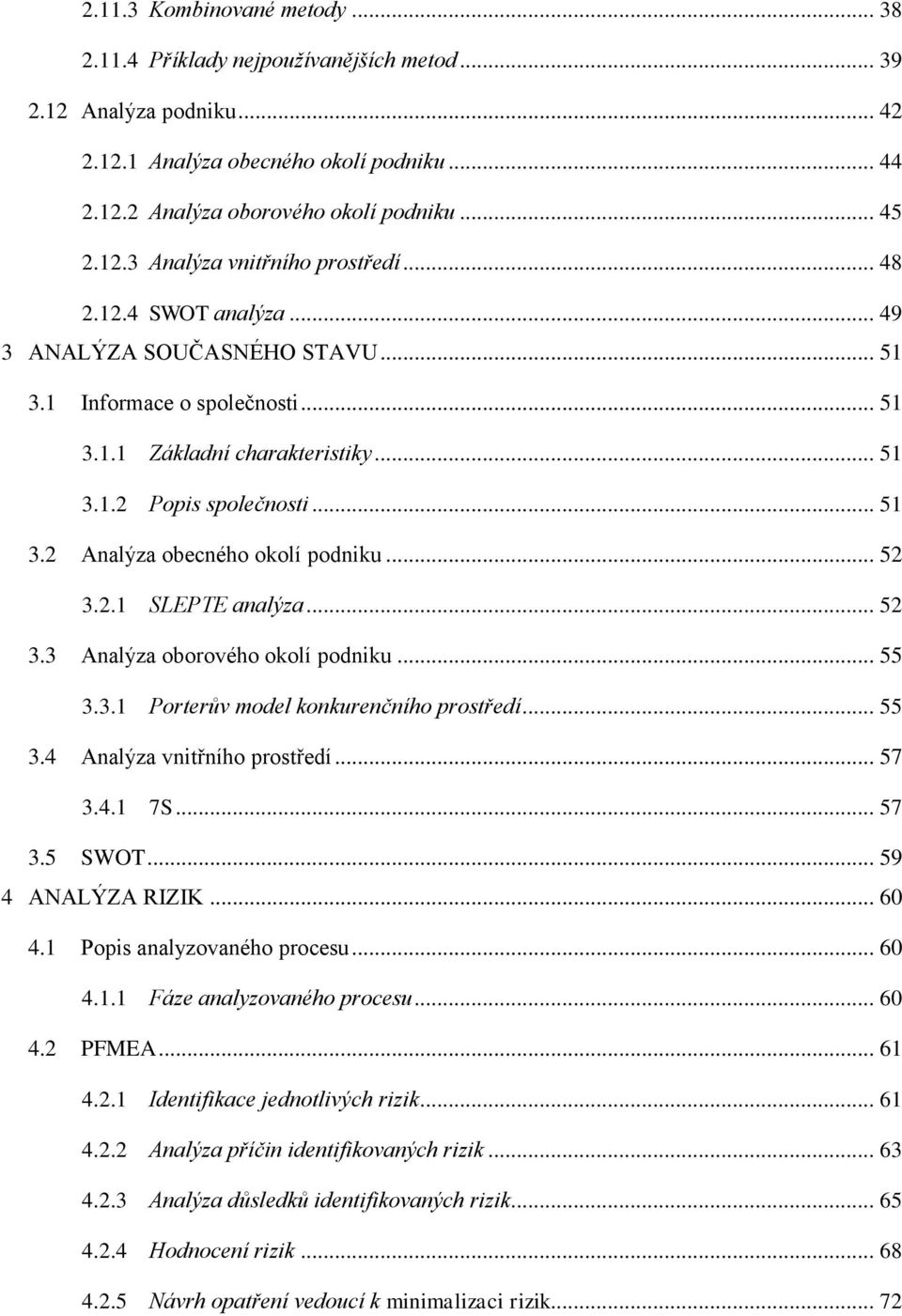 2.11.3 Kombinované metody ... 38
2.11.4 Příklady nejpoužívanějších metod ... 39
2.12 Analýza podniku ... 42
2.12.1 Analýza obecného okolí podniku ... 44
2.12.2 Analýza oborového okolí podniku ... 45
2.12.3 Analýza vnitřního prostředí ... 48
2.12.4 SWOT analýza ... 49
3 ANALÝZA SOUČASNÉHO STAVU ... 51
3.1 Informace o společnosti ... 51
3.1.1 Základní charakteristiky ... 51
3.1.2 Popis společnosti ... 51
3.2 Analýza obecného okolí podniku ... 52
3.2.1 SLEPTE analýza ... 52
3.3 Analýza oborového okolí podniku ... 55
3.3.1 Porterův model konkurenčního prostředí ... 55
3.4 Analýza vnitřního prostředí ... 57
3.4.1 7S ... 57
3.5 SWOT ... 59
4 ANALÝZA RIZIK ... 60
4.1 Popis analyzovaného procesu ... 60
4.1.1 Fáze analyzovaného procesu ... 60
4.2 PFMEA ... 61
4.2.1 Identifikace jednotlivých rizik ... 61
4.2.2 Analýza příčin identifikovaných rizik ... 63
4.2.3 Analýza důsledků identifikovaných rizik ... 65
4.2.4 Hodnocení rizik ... 68
4.2.5 Návrh opatření vedoucí k minimalizaci rizik ... 72